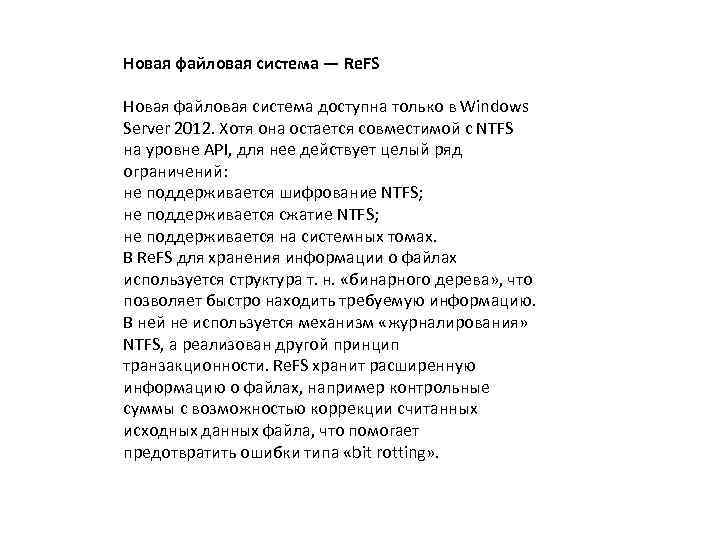 Новая файловая система — ReFS

Новая файловая система доступна только в Windows Server 2012. Хотя она остается совместимой с NTFS на уровне API, для нее действует целый ряд ограничений:
не поддерживается шифрование NTFS;
не поддерживается сжатие NTFS;
не поддерживается на системных томах.
В ReFS для хранения информации о файлах используется структура т. н. «бинарного дерева», что позволяет быстро находить требуемую информацию. В ней не используется механизм «журналирования» NTFS, а реализован другой принцип транзакционности. ReFS хранит расширенную информацию о файлах, например контрольные суммы с возможностью коррекции считанных исходных данных файла, что помогает предотвратить ошибки типа «bit rotting».